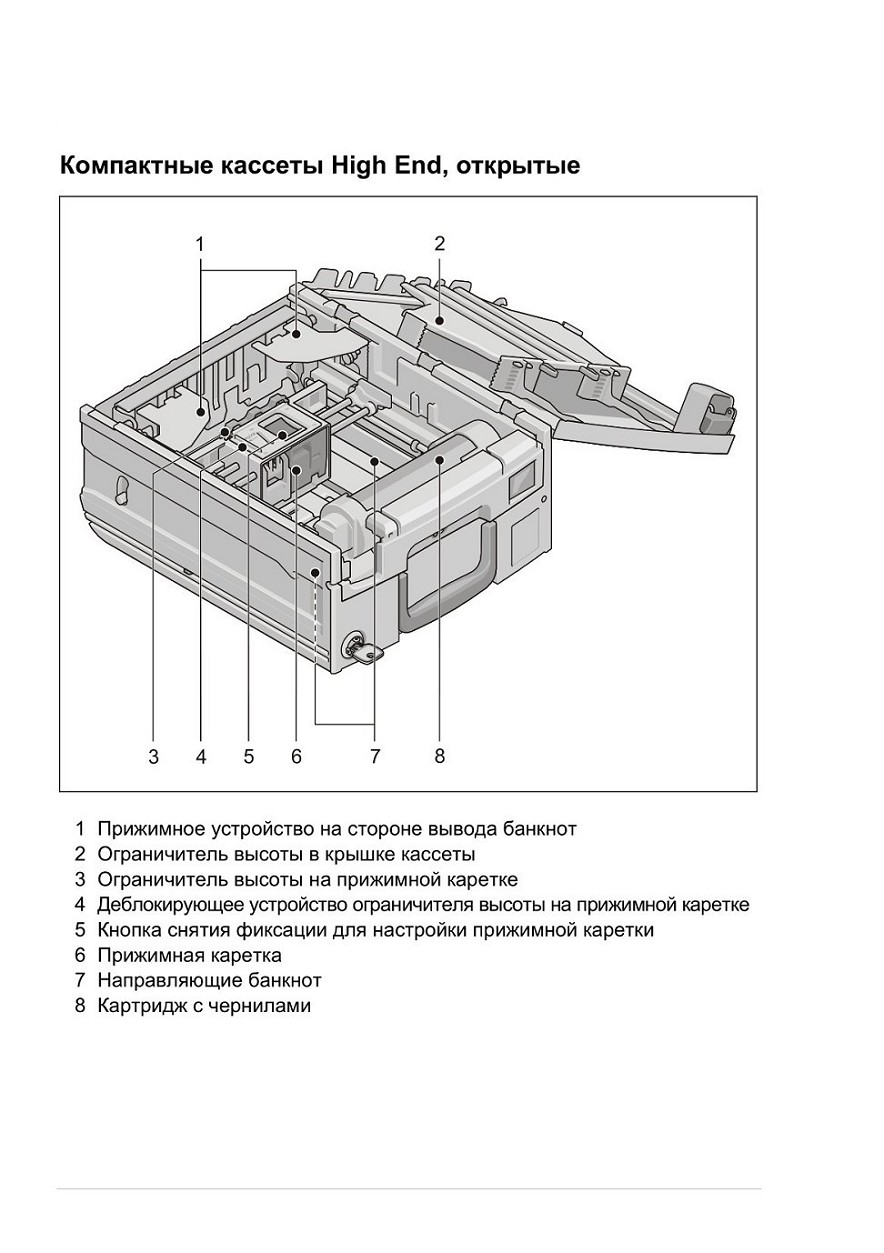 Компактные кассеты High End, открытые

1
2
3
4
5
6
7
8

1 Прижимное устройство на стороне вывода банкнот
2 Ограничитель высоты в крышке кассеты
3 Ограничитель высоты на прижимной каретке
4 Деблокирующее устройство ограничителя высоты на прижимной каретке
5 Кнопка снятия фиксации для настройки прижимной каретки
6 Прижимная каретка
7 Направляющие банкнот
8 Картридж с чернилами